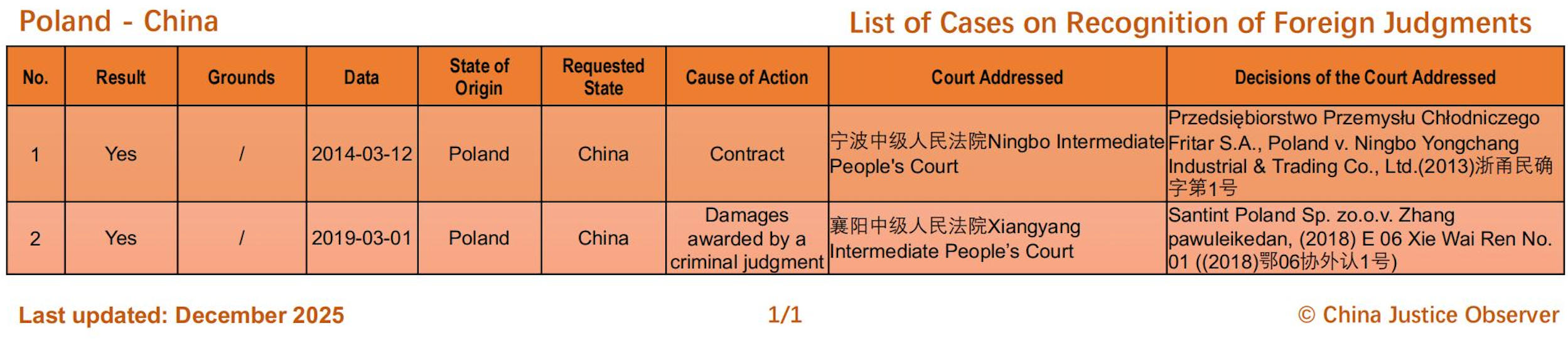 Poland - China

List of Cases on Recognition of Foreign Judgments

| No. | Result | Grounds | Data | State of Origin | Requested State | Cause of Action | Court Addressed | Decisions of the Court Addressed |
|---|---|---|---|---|---|---|---|---|
| 1 | Yes | / | 2014-03-12 | Poland | China | Contract | 宁波中级人民法院Ningbo Intermediate People's Court | Przedsiębiorstwo Przemysłu Chłodniczego Fritar S.A., Poland v. Ningbo Yongchang Industrial & Trading Co., Ltd.(2013)浙甬民确字第1号 |
| 2 | Yes | / | 2019-03-01 | Poland | China | Damages awarded by a criminal judgment | 襄阳中级人民法院Xiangyang Intermediate People's Court | Santint Poland Sp. zo.o.v. Zhang pawuleikedan, (2018) E 06 Xie Wai Ren No. 01 ((2018)鄂06协外认1号) |

Last updated: December 2025

1/1

© China Justice Observer